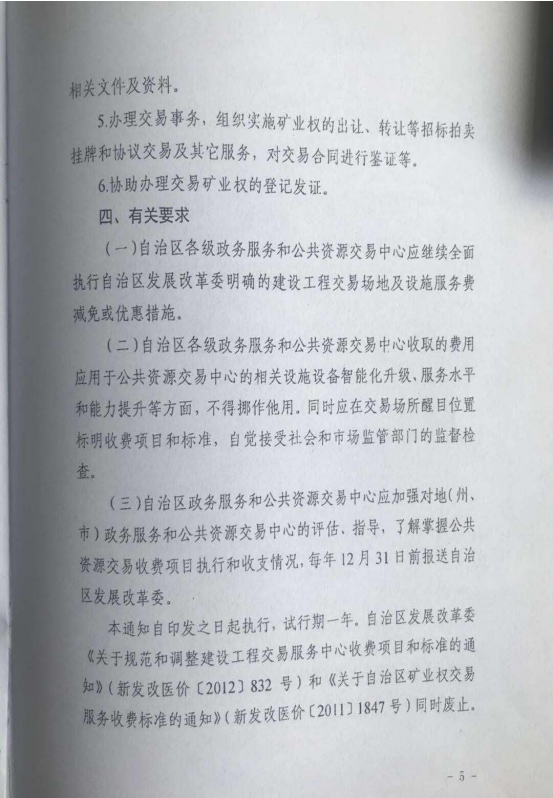 相关文件及资料。

5.办理交易事务，组织实施矿业权的出让、转让等招标拍卖挂牌和协议交易及其它服务，对交易合同进行鉴证等。

6.协助办理交易矿业权的登记发证。

四、有关要求

（一）自治区各级政务服务和公共资源交易中心应继续全面执行自治区发展改革委明确的建设工程交易场地及设施服务费减免或优惠措施。

（二）自治区各级政务服务和公共资源交易中心收取的费用应用于公共资源交易中心的相关设施设备智能化升级、服务水平和能力提升等方面，不得挪作他用。同时应在交易场所醒目位置标明收费项目和标准，自觉接受社会和市场监管部门的监督检查。

（三）自治区政务服务和公共资源交易中心应加强对地（州、市）政务服务和公共资源交易中心的评估、指导，了解掌握公共资源交易收费项目执行和收支情况，每年12月31日前报送自治区发展改革委。

本通知自印发之日起执行，试行期一年。自治区发展改革委《关于规范和调整建设工程交易服务中心收费项目和标准的通知》（新发改医价〔2012〕832号）和《关于自治区矿业权交易服务收费标准的通知》（新发改医价〔2011〕1847号）同时废止。

- 5 -